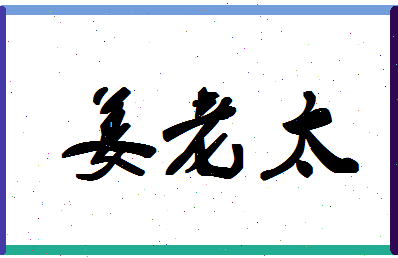 姜老太